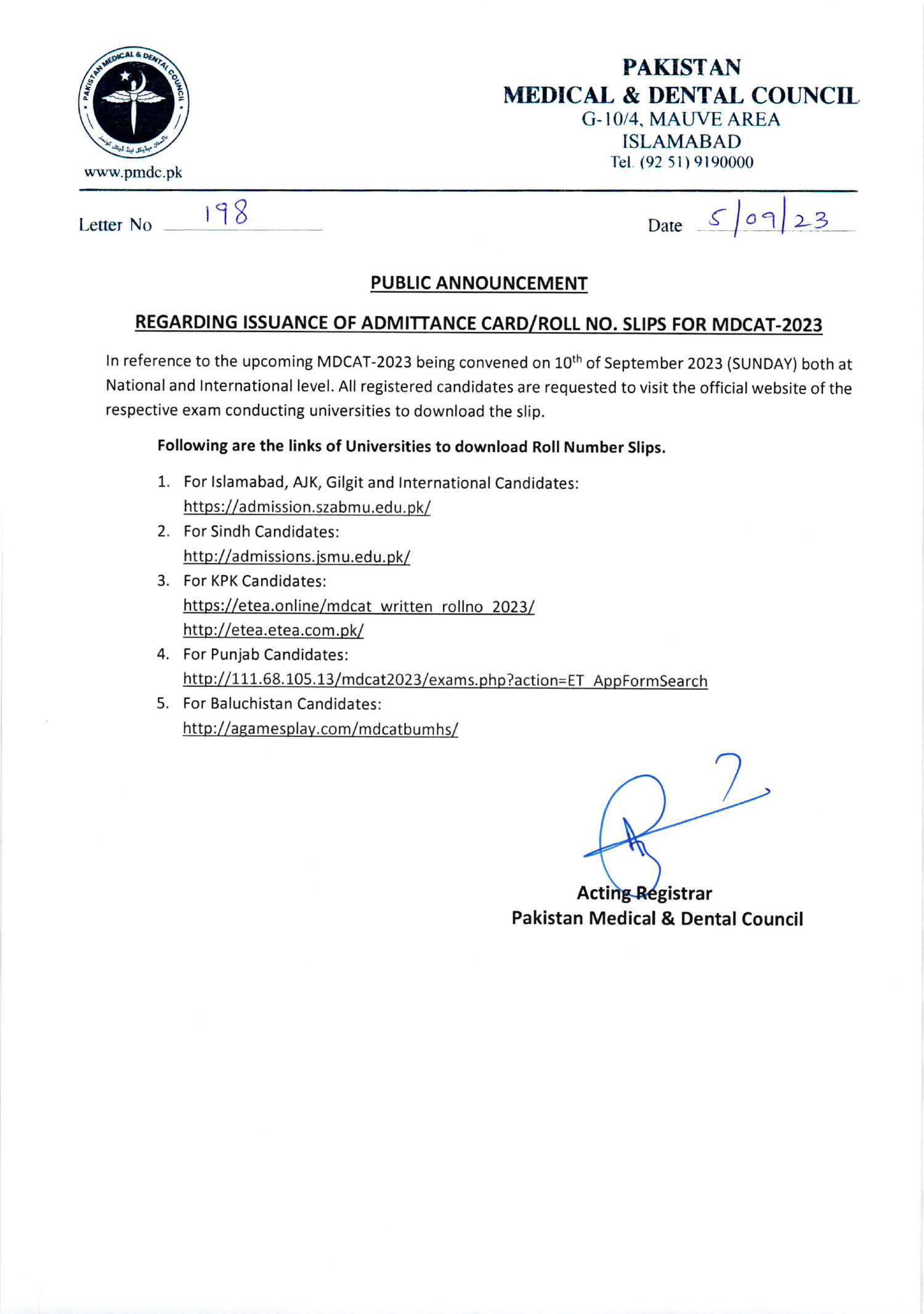 PAKISTAN MEDICAL & DENTAL COUNCIL

پاکستان میڈیکل اینڈ ڈینٹل کونسل

www.pmdc.pk

PAKISTAN
MEDICAL & DENTAL COUNCIL
G-10/4, MAUVE AREA
ISLAMABAD
Tel. (92 51) 9190000

Letter No 198

Date 5/09/23

PUBLIC ANNOUNCEMENT

REGARDING ISSUANCE OF ADMITTANCE CARD/ROLL NO. SLIPS FOR MDCAT-2023

In reference to the upcoming MDCAT-2023 being convened on 10$^{th}$ of September 2023 (SUNDAY) both at National and International level. All registered candidates are requested to visit the official website of the respective exam conducting universities to download the slip.

Following are the links of Universities to download Roll Number Slips.

1. For Islamabad, AJK, Gilgit and International Candidates:
https://admission.szabmu.edu.pk/
2. For Sindh Candidates:
http://admissions.jsmu.edu.pk/
3. For KPK Candidates:
https://etea.online/mdcat_written_rollno_2023/
http://etea.etea.com.pk/
4. For Punjab Candidates:
http://111.68.105.13/mdcat2023/exams.php?action=ET_AppFormSearch
5. For Baluchistan Candidates:
http://agamesplay.com/mdcatbumhs/

Acting Registrar
Pakistan Medical & Dental Council